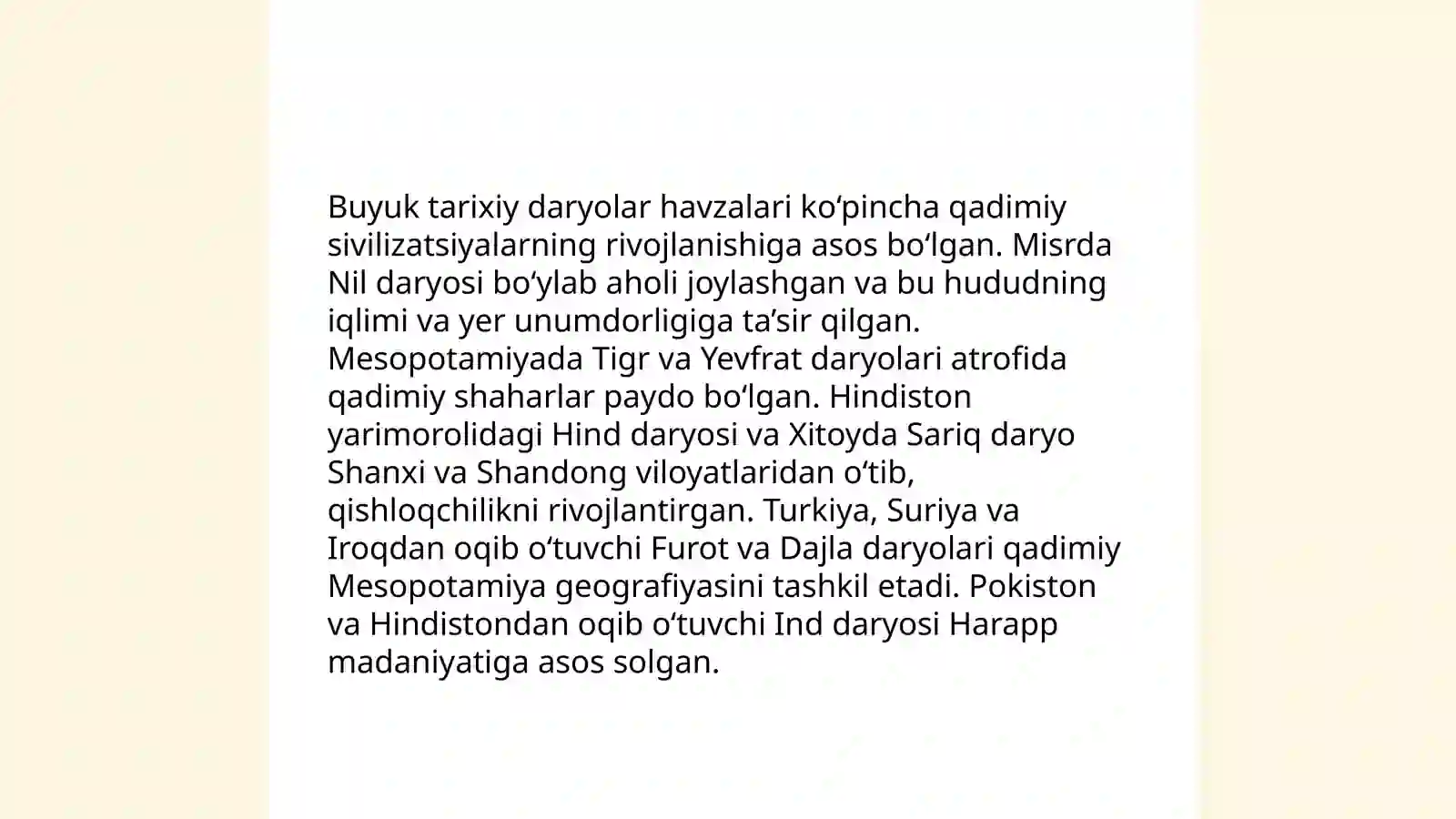 Buyuk tarixiy daryolar havzalari ko‘pincha qadimiy sivilizatsiyalarning rivojlanishiga asos bo‘lgan. Misrda Nil daryosi bo‘ylab aholi joylashgan va bu hududning iqlimi va yer unumdorligiga ta’sir qilgan. Mesopotamiyada Tigr va Yevfrat daryolari atrofida qadimiy shaharlar paydo bo‘lgan. Hindiston yarimorolidagi Hind daryosi va Xitoyda Sariq daryo Shanxi va Shandong viloyatlaridan o‘tib, qishloqchilikni rivojlantirgan. Turkiya, Suriya va Iroqdan oqib o‘tuvchi Furot va Dajla daryolari qadimiy Mesopotamiya geografiyasini tashkil etadi. Pokiston va Hindistondan oqib o‘tuvchi Ind daryosi Harapp madaniyatiga asos solgan.